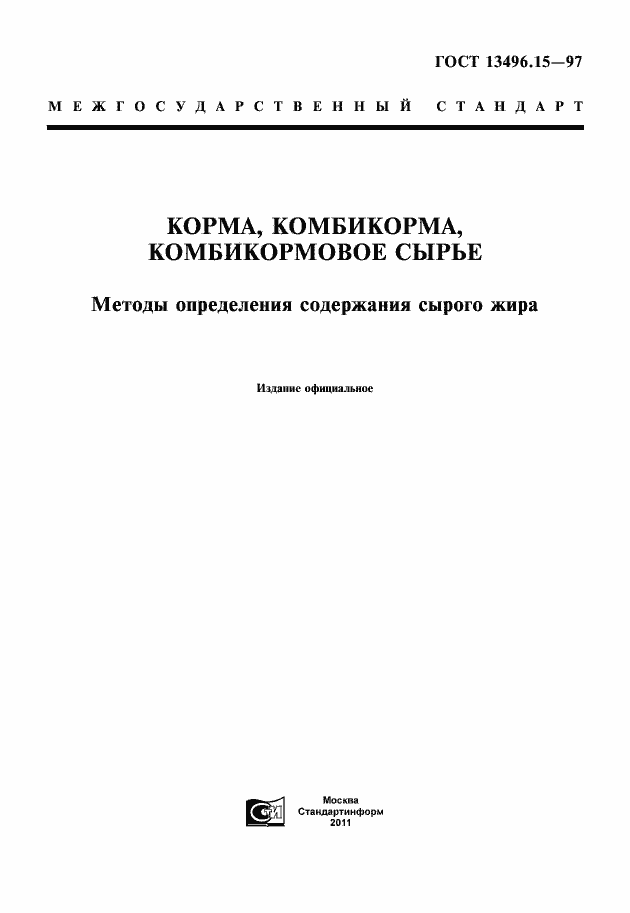 ГОСТ 13496.15—97

МЕЖГОСУДАРСТВЕННЫЙ СТАНДАРТ

КОРМА, КОМБИКОРМА, КОМБИКОРМОВОЕ СЫРЬЕ

Методы определения содержания сырого жира

Издание официальное

Москва
Стандартинформ
2011